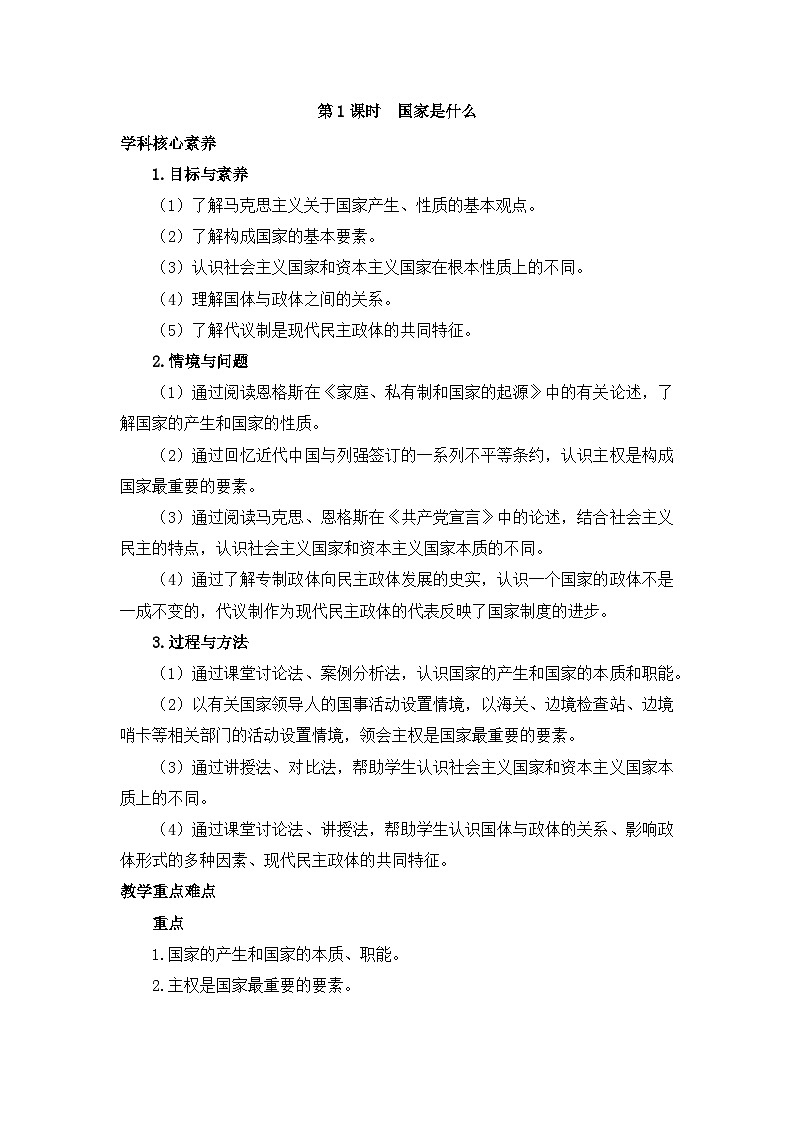 第1课时 国家是什么

学科核心素养

1.目标与素养

（1）了解马克思主义关于国家产生、性质的基本观点。

（2）了解构成国家的基本要素。

（3）认识社会主义国家和资本主义国家在根本性质上的不同。

（4）理解国体与政体之间的关系。

（5）了解代议制是现代民主政体的共同特征。

2.情境与问题

（1）通过阅读恩格斯在《家庭、私有制和国家的起源》中的有关论述，了解国家的产生和国家的性质。

（2）通过回忆近代中国与列强签订的一系列不平等条约，认识主权是构成国家最重要的要素。

（3）通过阅读马克思、恩格斯在《共产党宣言》中的论述，结合社会主义民主的特点，认识社会主义国家和资本主义国家本质的不同。

（4）通过了解专制政体向民主政体发展的史实，认识一个国家的政体不是一成不变的，代议制作为现代民主政体的代表反映了国家制度的进步。

3.过程与方法

（1）通过课堂讨论法、案例分析法，认识国家的产生和国家的本质和职能。

（2）以有关国家领导人的国事活动设置情境，以海关、边境检查站、边境哨卡等相关部门的活动设置情境，领会主权是国家最重要的要素。

（3）通过讲授法、对比法，帮助学生认识社会主义国家和资本主义国家本质上的不同。

（4）通过课堂讨论法、讲授法，帮助学生认识国体与政体的关系、影响政体形式的多种因素、现代民主政体的共同特征。

教学重点难点

重点

1.国家的产生和国家的本质、职能。

2.主权是国家最重要的要素。